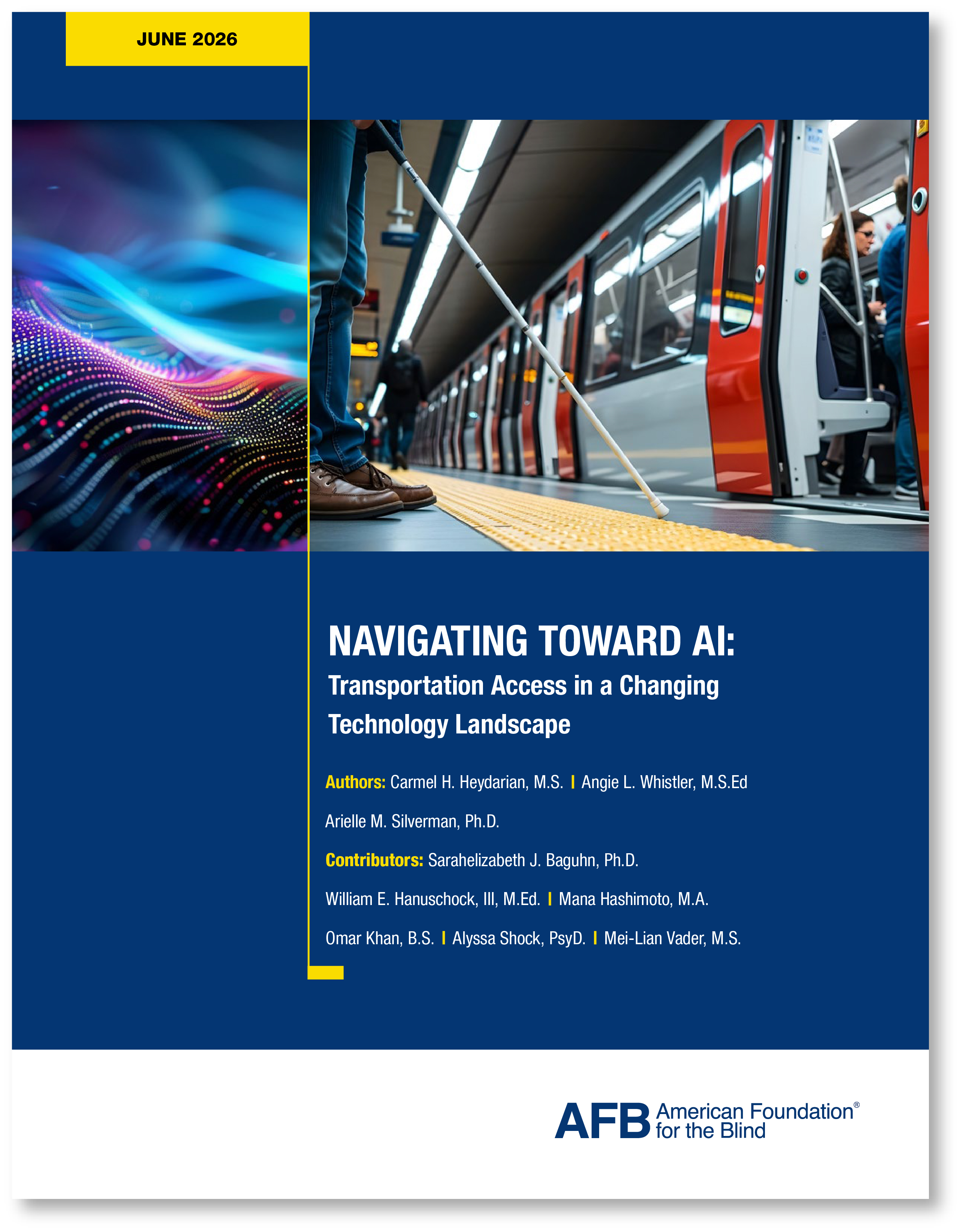 JUNE 2026

NAVIGATING TOWARD AI:
Transportation Access in a Changing Technology Landscape

Authors: Carmel H. Heydarian, M.S. | Angie L. Whistler, M.S.Ed
Arielle M. Silverman, Ph.D.

Contributors: Sarahelizabeth J. Baguhn, Ph.D.
William E. Hanuschock, III, M.Ed. | Mana Hashimoto, M.A.
Omar Khan, B.S. | Alyssa Shock, PsyD. | Mei-Lian Vader, M.S.

AFB American Foundation® for the Blind